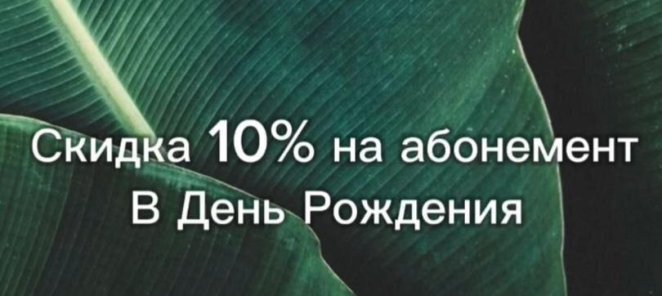 Скидка 10% на абонемент
В День Рождения